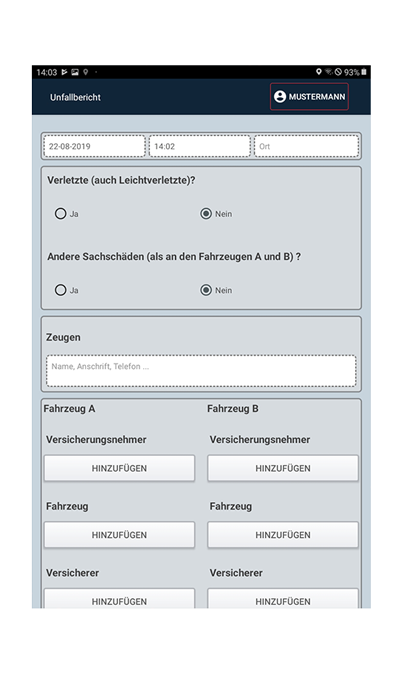 14:03 93%

Unfallbericht

MUSTERMANN

22-08-2019
14:02
Ort

Verletzte (auch Leichtverletzte)?

Ja
Nein

Andere Sachschäden (als an den Fahrzeugen A und B) ?

Ja
Nein

Zeugen

Name, Anschrift, Telefon ...

Fahrzeug A

Versicherungsnehmer

HINZUFÜGEN

Fahrzeug

HINZUFÜGEN

Versicherer

HINZUFÜGEN

Fahrzeug B

Versicherungsnehmer

HINZUFÜGEN

Fahrzeug

HINZUFÜGEN

Versicherer

HINZUFÜGEN